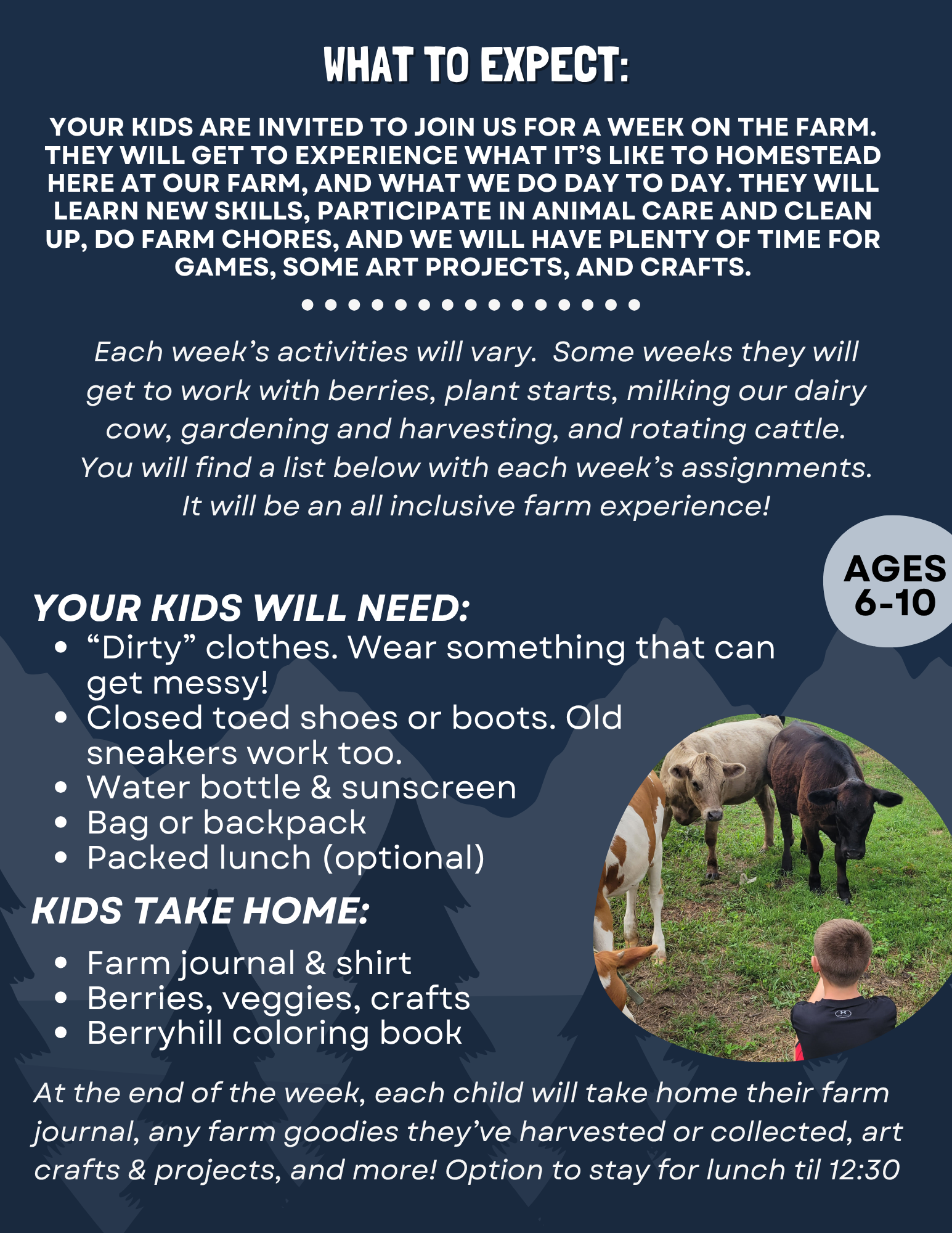 WHAT TO EXPECT:

YOUR KIDS ARE INVITED TO JOIN US FOR A WEEK ON THE FARM. THEY WILL GET TO EXPERIENCE WHAT IT'S LIKE TO HOMESTEAD HERE AT OUR FARM, AND WHAT WE DO DAY TO DAY. THEY WILL LEARN NEW SKILLS, PARTICIPATE IN ANIMAL CARE AND CLEAN UP, DO FARM CHORES, AND WE WILL HAVE PLENTY OF TIME FOR GAMES, SOME ART PROJECTS, AND CRAFTS.

Each week's activities will vary. Some weeks they will get to work with berries, plant starts, milking our dairy cow, gardening and harvesting, and rotating cattle. You will find a list below with each week's assignments. It will be an all inclusive farm experience!

AGES 6-10

YOUR KIDS WILL NEED:
• "Dirty" clothes. Wear something that can get messy!
• Closed toed shoes or boots. Old sneakers work too.
• Water bottle & sunscreen
• Bag or backpack
• Packed lunch (optional)

KIDS TAKE HOME:
• Farm journal & shirt
• Berries, veggies, crafts
• Berryhill coloring book

At the end of the week, each child will take home their farm journal, any farm goodies they've harvested or collected, art crafts & projects, and more! Option to stay for lunch til 12:30